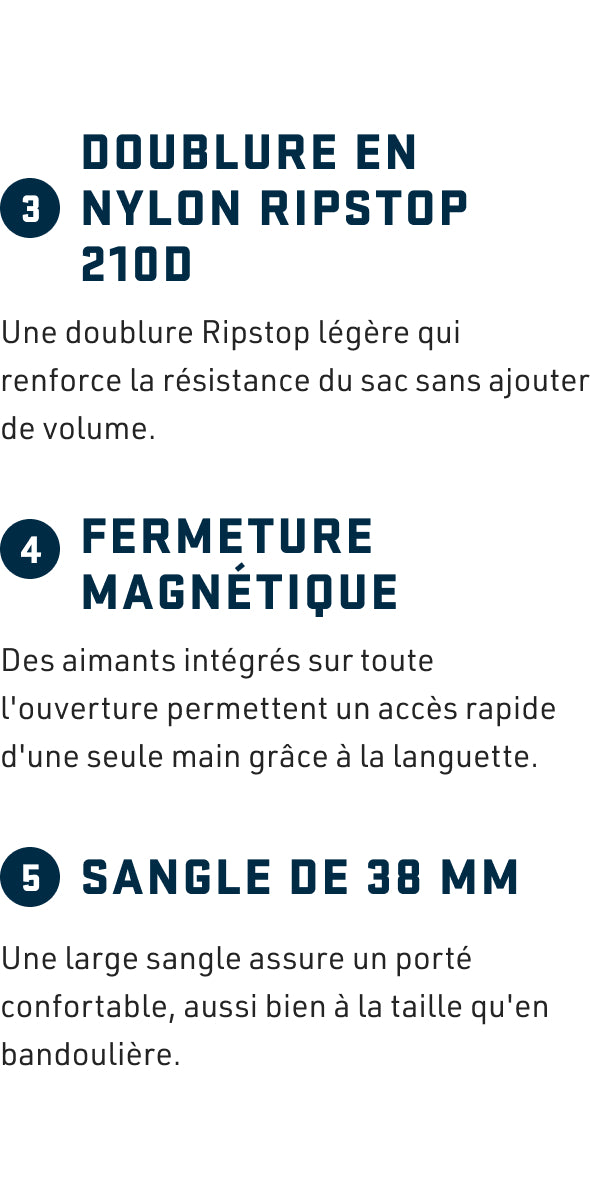 3 DOUBLURE EN NYLON RIPSTOP 210D

Une doublure Ripstop légère qui renforce la résistance du sac sans ajouter de volume.

4 FERMETURE MAGNÉTIQUE

Des aimants intégrés sur toute l'ouverture permettent un accès rapide d'une seule main grâce à la languette.

5 SANGLE DE 38 MM

Une large sangle assure un porté confortable, aussi bien à la taille qu'en bandoulière.